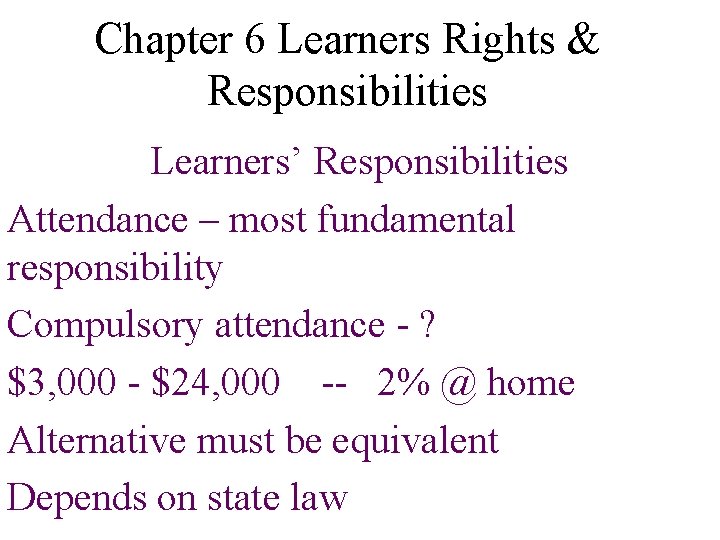 Chapter 6 Learners Rights & Responsibilities

Learners' Responsibilities

Attendance – most fundamental responsibility

Compulsory attendance - ?

$3,000 - $24,000 -- 2% @ home

Alternative must be equivalent

Depends on state law